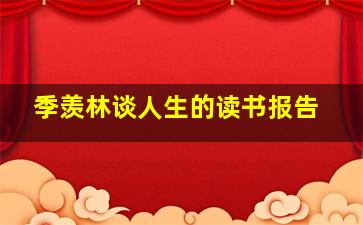 季羡林谈人生的读书报告